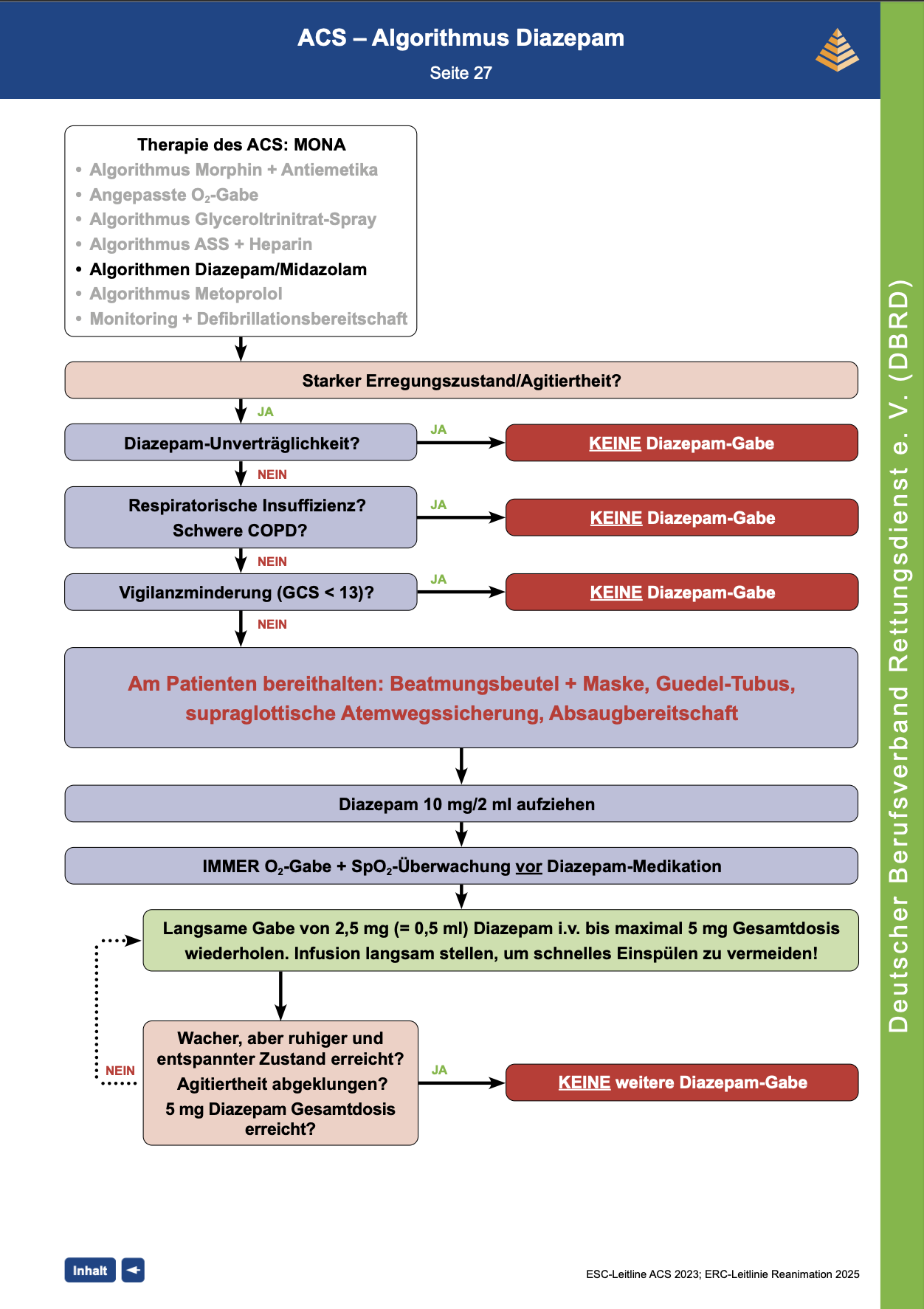 ACS – Algorithmus Diazepam
Seite 27

Therapie des ACS: MONA
• Algorithmus Morphin + Antiemetika
• Angepasste $O_2$-Gabe
• Algorithmus Glyceroltrinitrat-Spray
• Algorithmus ASS + Heparin
• Algorithmen Diazepam/Midazolam
• Algorithmus Metoprolol
• Monitoring + Defibrillationsbereitschaft

Starker Erregungszustand/Agitiertheit?

JA

Diazepam-Unverträglichkeit?

JA

KEINE Diazepam-Gabe

NEIN

Respiratorische Insuffizienz?
Schwere COPD?

JA

KEINE Diazepam-Gabe

NEIN

Vigilanzminderung (GCS < 13)?

JA

KEINE Diazepam-Gabe

NEIN

Am Patienten bereithalten: Beatmungsbeutel + Maske, Guedel-Tubus, supraglottische Atemwegssicherung, Absaugbereitschaft

Diazepam 10 mg/2 ml aufziehen

IMMER $O_2$-Gabe + $SpO_2$-Überwachung vor Diazepam-Medikation

Langsame Gabe von 2,5 mg (= 0,5 ml) Diazepam i.v. bis maximal 5 mg Gesamtdosis wiederholen. Infusion langsam stellen, um schnelles Einspülen zu vermeiden!

NEIN

Wacher, aber ruhiger und entspannter Zustand erreicht?
Agitiertheit abgeklungen?
5 mg Diazepam Gesamtdosis erreicht?

JA

KEINE weitere Diazepam-Gabe

Inhalt

ESC-Leitline ACS 2023; ERC-Leitlinie Reanimation 2025

Deutscher Berufsverband Rettungsdienst e. V. (DBRD)